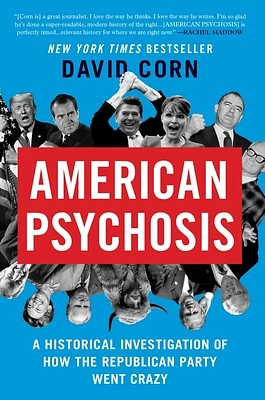 "[Corn is] a great journalist. I love the way he thinks. I love the way he writes. I'm so glad he's done a super-readable, modern history of the right...[AMERICAN PSYCHOSIS] is perfectly timed...relevant history for where we are right now." —RACHEL MADDOW

NEW YORK TIMES BESTSELLER

DAVID CORN

AMERICAN PSYCHOSIS

A HISTORICAL INVESTIGATION OF HOW THE REPUBLICAN PARTY WENT CRAZY